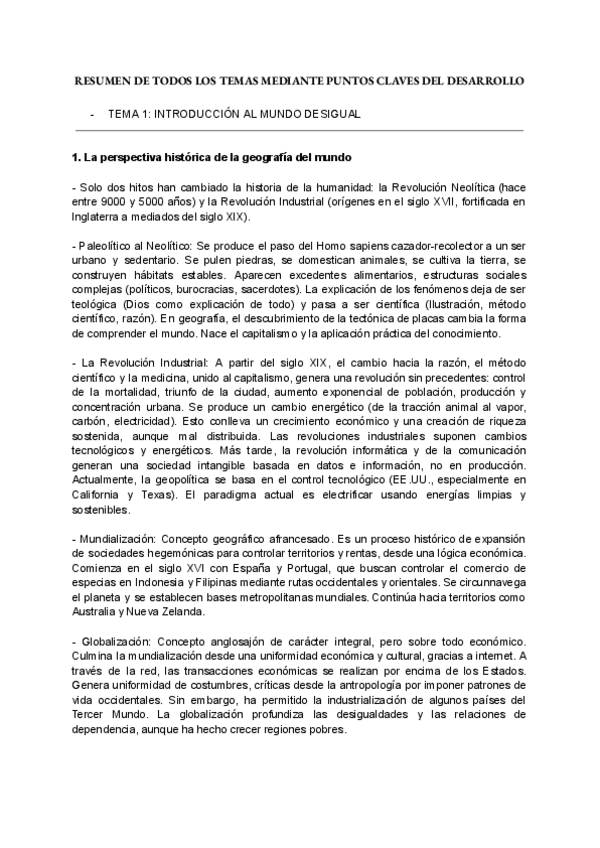 RESUMEN DE TODOS LOS TEMAS MEDIANTE PUNTOS CLAVES DEL DESARROLLO

- TEMA 1: INTRODUCCIÓN AL MUNDO DESIGUAL

1. La perspectiva histórica de la geografía del mundo

- Solo dos hitos han cambiado la historia de la humanidad: la Revolución Neolítica (hace entre 9000 y 5000 años) y la Revolución Industrial (orígenes en el siglo XVII, fortificada en Inglaterra a mediados del siglo XIX).

- Paleolítico al Neolítico: Se produce el paso del Homo sapiens cazador-recolector a un ser urbano y sedentario. Se pulen piedras, se domestican animales, se cultiva la tierra, se construyen hábitats estables. Aparecen excedentes alimentarios, estructuras sociales complejas (políticos, burocracias, sacerdotes). La explicación de los fenómenos deja de ser teológica (Dios como explicación de todo) y pasa a ser científica (Ilustración, método científico, razón). En geografía, el descubrimiento de la tectónica de placas cambia la forma de comprender el mundo. Nace el capitalismo y la aplicación práctica del conocimiento.

- La Revolución Industrial: A partir del siglo XIX, el cambio hacia la razón, el método científico y la medicina, unido al capitalismo, genera una revolución sin precedentes: control de la mortalidad, triunfo de la ciudad, aumento exponencial de población, producción y concentración urbana. Se produce un cambio energético (de la tracción animal al vapor, carbón, electricidad). Esto conlleva un crecimiento económico y una creación de riqueza sostenida, aunque mal distribuida. Las revoluciones industriales suponen cambios tecnológicos y energéticos. Más tarde, la revolución informática y de la comunicación generan una sociedad intangible basada en datos e información, no en producción. Actualmente, la geopolítica se basa en el control tecnológico (EE.UU., especialmente en California y Texas). El paradigma actual es electrificar usando energías limpias y sostenibles.

- Mundialización: Concepto geográfico afrancesado. Es un proceso histórico de expansión de sociedades hegemónicas para controlar territorios y rentas, desde una lógica económica. Comienza en el siglo XVI con España y Portugal, que buscan controlar el comercio de especias en Indonesia y Filipinas mediante rutas occidentales y orientales. Se circunnavega el planeta y se establecen bases metropolitanas mundiales. Continúa hacia territorios como Australia y Nueva Zelanda.

- Globalización: Concepto anglosajón de carácter integral, pero sobre todo económico. Culmina la mundialización desde una uniformidad económica y cultural, gracias a internet. A través de la red, las transacciones económicas se realizan por encima de los Estados. Genera uniformidad de costumbres, críticas desde la antropología por imponer patrones de vida occidentales. Sin embargo, ha permitido la industrialización de algunos países del Tercer Mundo. La globalización profundiza las desigualdades y las relaciones de dependencia, aunque ha hecho crecer regiones pobres.